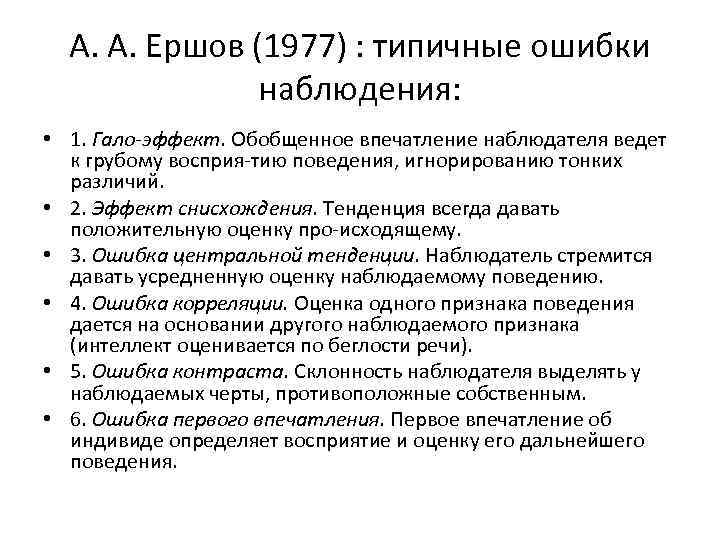 А. А. Ершов (1977) : типичные ошибки наблюдения:

• 1. Гало-эффект. Обобщенное впечатление наблюдателя ведет к грубому восприя-тию поведения, игнорированию тонких различий.
• 2. Эффект снисхождения. Тенденция всегда давать положительную оценку про-исходящему.
• 3. Ошибка центральной тенденции. Наблюдатель стремится давать усредненную оценку наблюдаемому поведению.
• 4. Ошибка корреляции. Оценка одного признака поведения дается на основании другого наблюдаемого признака (интеллект оценивается по беглости речи).
• 5. Ошибка контраста. Склонность наблюдателя выделять у наблюдаемых черты, противоположные собственным.
• 6. Ошибка первого впечатления. Первое впечатление об индивиде определяет восприятие и оценку его дальнейшего поведения.